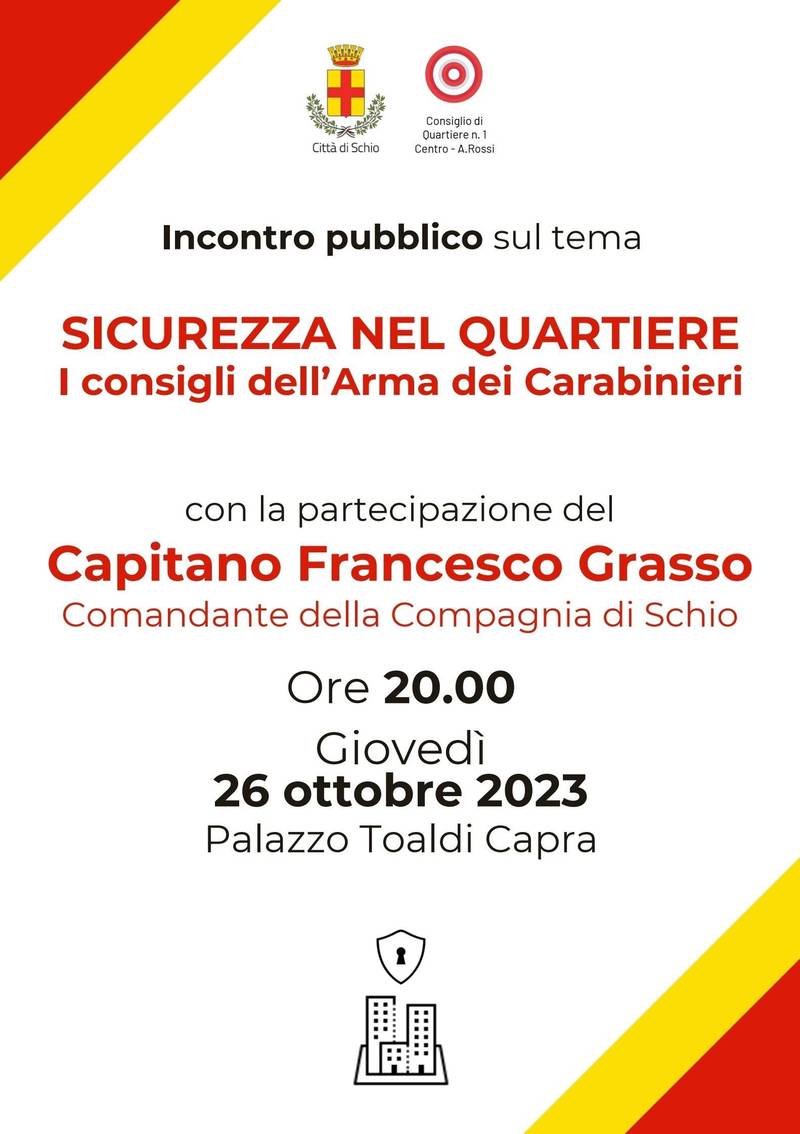 Città di Schio

Consiglio di
Quartiere n. 1
Centro - A.Rossi

Incontro pubblico sul tema

SICUREZZA NEL QUARTIERE
I consigli dell'Arma dei Carabinieri

con la partecipazione del
Capitano Francesco Grasso
Comandante della Compagnia di Schio

Ore 20.00
Giovedì
26 ottobre 2023
Palazzo Toaldi Capra